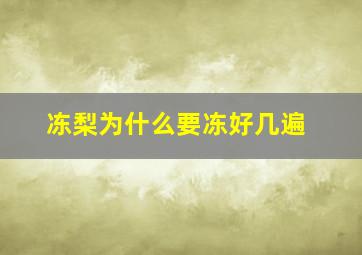 冻梨为什么要冻好几遍